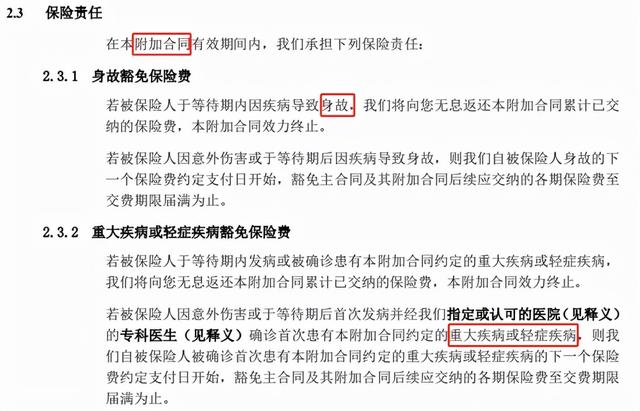 2.3 保险责任

在本附加合同有效期间内，我们承担下列保险责任：

2.3.1 身故豁免保险费

若被保险人于等待期内因疾病导致身故，我们将向您无息返还本附加合同累计已交纳的保险费，本附加合同效力终止。

若被保险人因意外伤害或于等待期后因疾病导致身故，则我们自被保险人身故的下一个保险费约定支付日开始，豁免主合同及其附加合同后续应交纳的各期保险费至交费期限届满为止。

2.3.2 重大疾病或轻症疾病豁免保险费

若被保险人于等待期内发病或被确诊患有本附加合同约定的重大疾病或轻症疾病，我们将向您无息返还本附加合同累计已交纳的保险费，本附加合同效力终止。

若被保险人因意外伤害或于等待期后首次发病并经我们指定或认可的医院（见释义）的专科医生（见释义）确诊首次患有本附加合同约定的重大疾病或轻症疾病，则我们自被保险人被确诊首次患有本附加合同约定的重大疾病或轻症疾病的下一个保险费约定支付日开始，豁免主合同及其附加合同后续应交纳的各期保险费至交费期限届满为止。